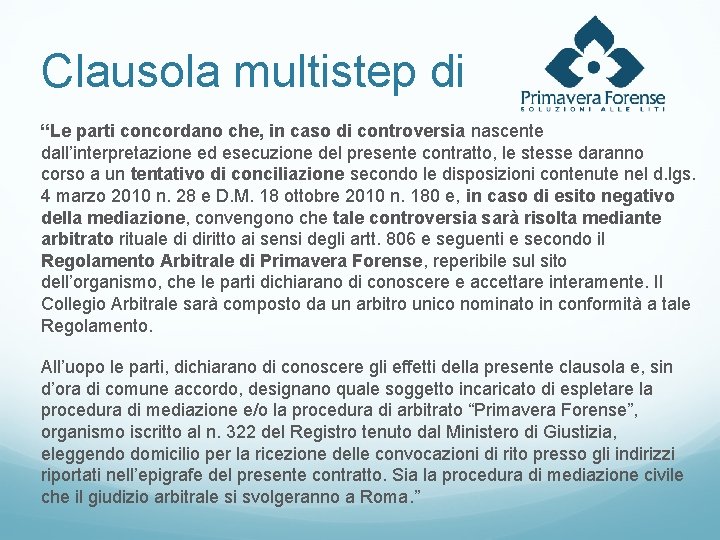 Clausola multistep di

Primavera Forense
SOLUZIONI ALLE LITI

"Le parti concordano che, in caso di controversia nascente dall'interpretazione ed esecuzione del presente contratto, le stesse daranno corso a un tentativo di conciliazione secondo le disposizioni contenute nel d.lgs. 4 marzo 2010 n. 28 e D.M. 18 ottobre 2010 n. 180 e, in caso di esito negativo della mediazione, convengono che tale controversia sarà risolta mediante arbitrato rituale di diritto ai sensi degli artt. 806 e seguenti e secondo il Regolamento Arbitrale di Primavera Forense, reperibile sul sito dell'organismo, che le parti dichiarano di conoscere e accettare interamente. Il Collegio Arbitrale sarà composto da un arbitro unico nominato in conformità a tale Regolamento.

All'uopo le parti, dichiarano di conoscere gli effetti della presente clausola e, sin d'ora di comune accordo, designano quale soggetto incaricato di espletare la procedura di mediazione e/o la procedura di arbitrato "Primavera Forense", organismo iscritto al n. 322 del Registro tenuto dal Ministero di Giustizia, eleggendo domicilio per la ricezione delle convocazioni di rito presso gli indirizzi riportati nell'epigrafe del presente contratto. Sia la procedura di mediazione civile che il giudizio arbitrale si svolgeranno a Roma."